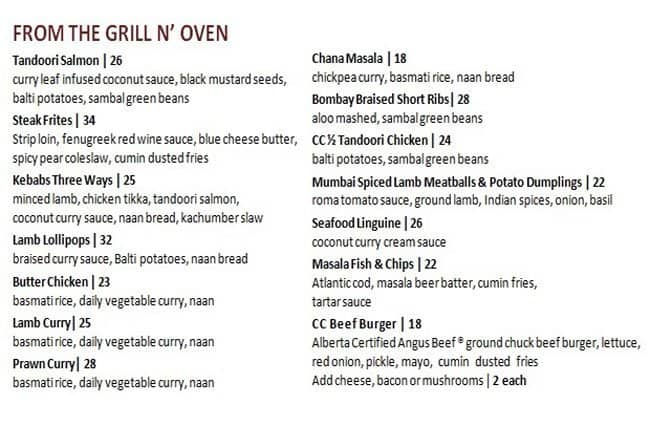 FROM THE GRILL N' OVEN

Tandoori Salmon | 26
curry leaf infused coconut sauce, black mustard seeds, balti potatoes, sambal green beans

Steak Frites | 34
Strip loin, fenugreek red wine sauce, blue cheese butter, spicy pear coleslaw, cumin dusted fries

Kebabs Three Ways | 25
minced lamb, chicken tikka, tandoori salmon, coconut curry sauce, naan bread, kachumber slaw

Lamb Lollipops | 32
braised curry sauce, Balti potatoes, naan bread

Butter Chicken | 23
basmati rice, daily vegetable curry, naan

Lamb Curry| 25
basmati rice, daily vegetable curry, naan

Prawn Curry| 28
basmati rice, daily vegetable curry, naan

Chana Masala | 18
chickpea curry, basmati rice, naan bread

Bombay Braised Short Ribs| 28
aloo mashed, sambal green beans

CC ½ Tandoori Chicken | 24
balti potatoes, sambal green beans

Mumbai Spiced Lamb Meatballs & Potato Dumplings | 22
roma tomato sauce, ground lamb, Indian spices, onion, basil

Seafood Linguine | 26
coconut curry cream sauce

Masala Fish & Chips | 22
Atlantic cod, masala beer batter, cumin fries, tartar sauce

CC Beef Burger | 18
Alberta Certified Angus Beef ® ground chuck beef burger, lettuce, red onion, pickle, mayo, cumin dusted fries
Add cheese, bacon or mushrooms | 2 each